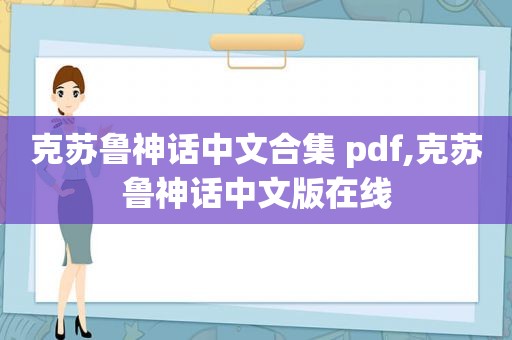 克苏鲁神话中文合集 pdf,克苏鲁神话中文版在线